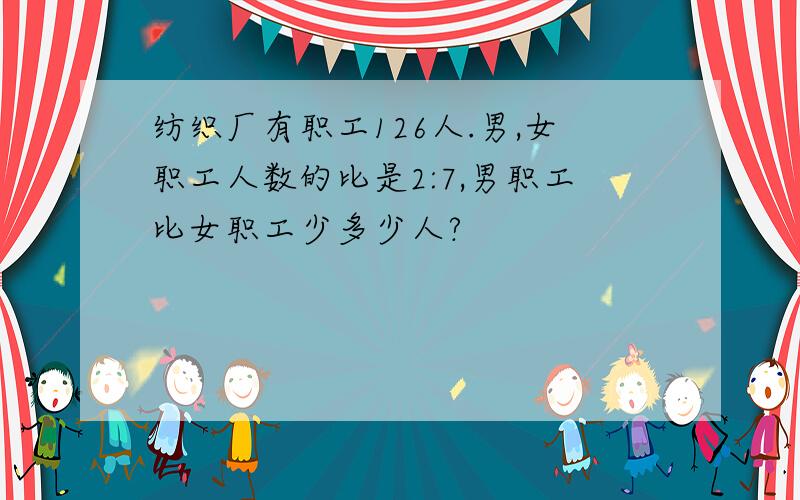 纺织厂有职工126人.男,女职工人数的比是2:7,男职工比女职工少多少人?